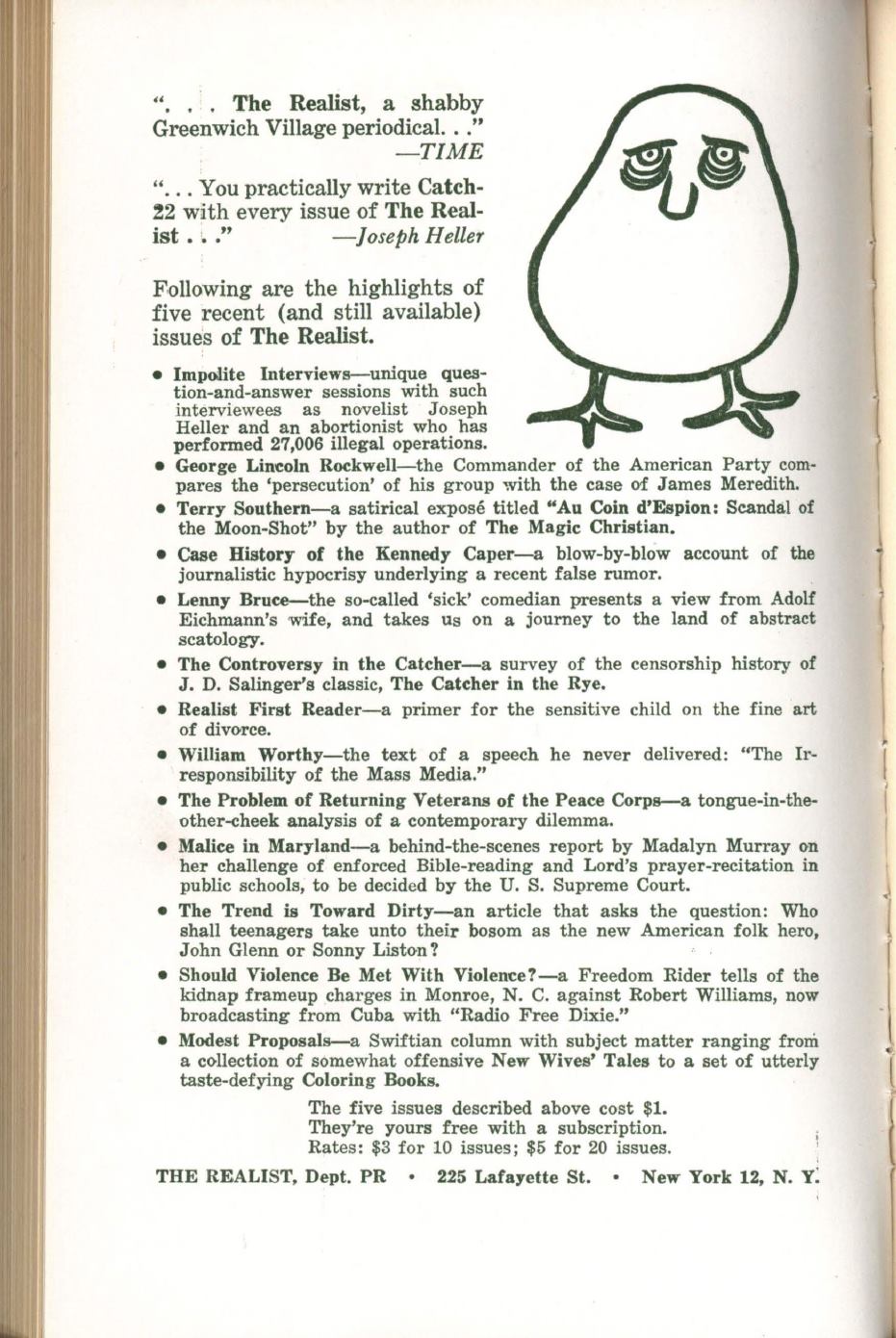 ". . . The Realist, a shabby Greenwich Village periodical. . ."
—TIME

". . . You practically write Catch-22 with every issue of The Realist . . ." —Joseph Heller

Following are the highlights of five recent (and still available) issues of The Realist.

• Impolite Interviews—unique question-and-answer sessions with such interviewees as novelist Joseph Heller and an abortionist who has performed 27,006 illegal operations.

• George Lincoln Rockwell—the Commander of the American Party compares the 'persecution' of his group with the case of James Meredith.

• Terry Southern—a satirical exposé titled "Au Coin d'Espion: Scandal of the Moon-Shot" by the author of The Magic Christian.

• Case History of the Kennedy Caper—a blow-by-blow account of the journalistic hypocrisy underlying a recent false rumor.

• Lenny Bruce—the so-called 'sick' comedian presents a view from Adolf Eichmann's wife, and takes us on a journey to the land of abstract scatology.

• The Controversy in the Catcher—a survey of the censorship history of J. D. Salinger's classic, The Catcher in the Rye.

• Realist First Reader—a primer for the sensitive child on the fine art of divorce.

• William Worthy—the text of a speech he never delivered: "The Irresponsibility of the Mass Media."

• The Problem of Returning Veterans of the Peace Corps—a tongue-in-the-other-cheek analysis of a contemporary dilemma.

• Malice in Maryland—a behind-the-scenes report by Madalyn Murray on her challenge of enforced Bible-reading and Lord's prayer-recitation in public schools, to be decided by the U. S. Supreme Court.

• The Trend is Toward Dirty—an article that asks the question: Who shall teenagers take unto their bosom as the new American folk hero, John Glenn or Sonny Liston?

• Should Violence Be Met With Violence?—a Freedom Rider tells of the kidnap frameup charges in Monroe, N. C. against Robert Williams, now broadcasting from Cuba with "Radio Free Dixie."

• Modest Proposals—a Swiftian column with subject matter ranging from a collection of somewhat offensive New Wives' Tales to a set of utterly taste-defying Coloring Books.

The five issues described above cost $1.
They're yours free with a subscription.
Rates: $3 for 10 issues; $5 for 20 issues.

THE REALIST, Dept. PR • 225 Lafayette St. • New York 12, N. Y.